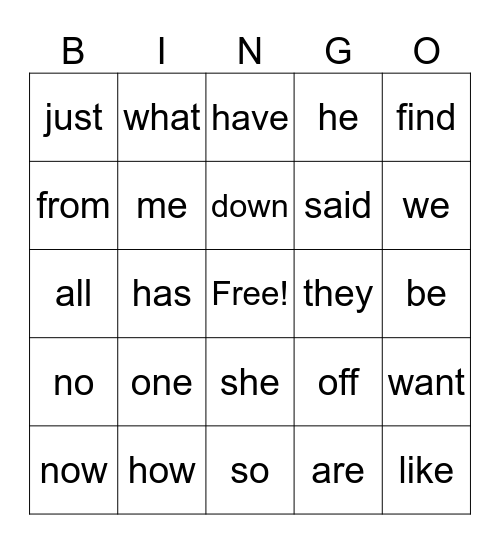 | B | I | N | G | O |
|---|---|---|---|---|
| just | what | have | he | find |
| from | me | down | said | we |
| all | has | Free! | they | be |
| no | one | she | off | want |
| now | how | so | are | like |